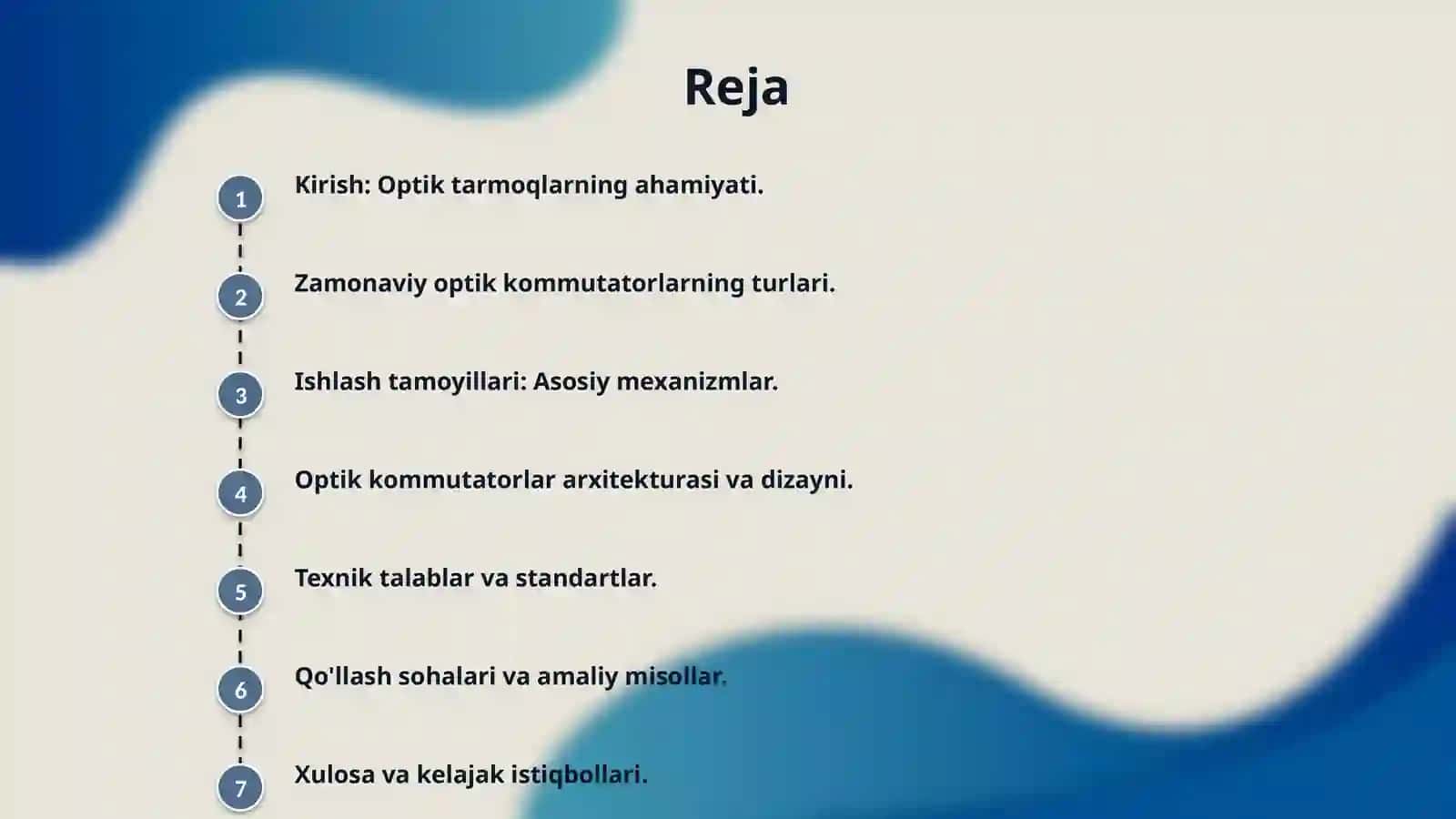 Reja

1 Kirish: Optik tarmoqlarning ahamiyati.

2 Zamonaviy optik kommutatorlarning turlari.

3 Ishlash tamoyillari: Asosiy mexanizmlar.

4 Optik kommutatorlar arxitekturasi va dizayni.

5 Texnik talablar va standartlar.

6 Qo'llash sohalari va amaliy misollar.

7 Xulosa va kelajak istiqbollari.